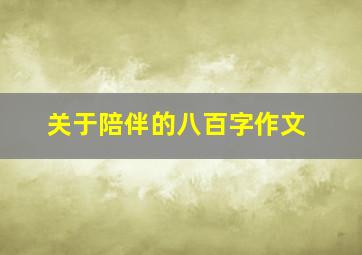 关于陪伴的八百字作文